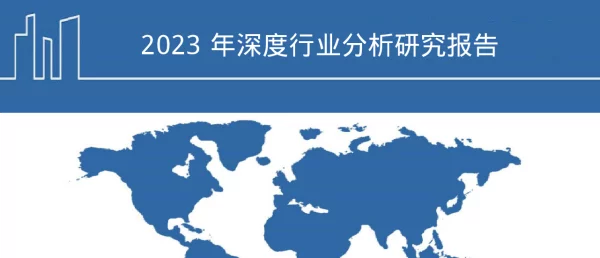 2023 年深度行业分析研究报告